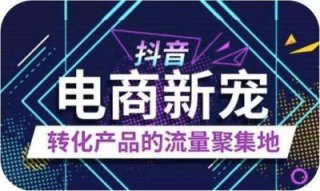 抖音
电商新宠
转化产品的流量聚集地